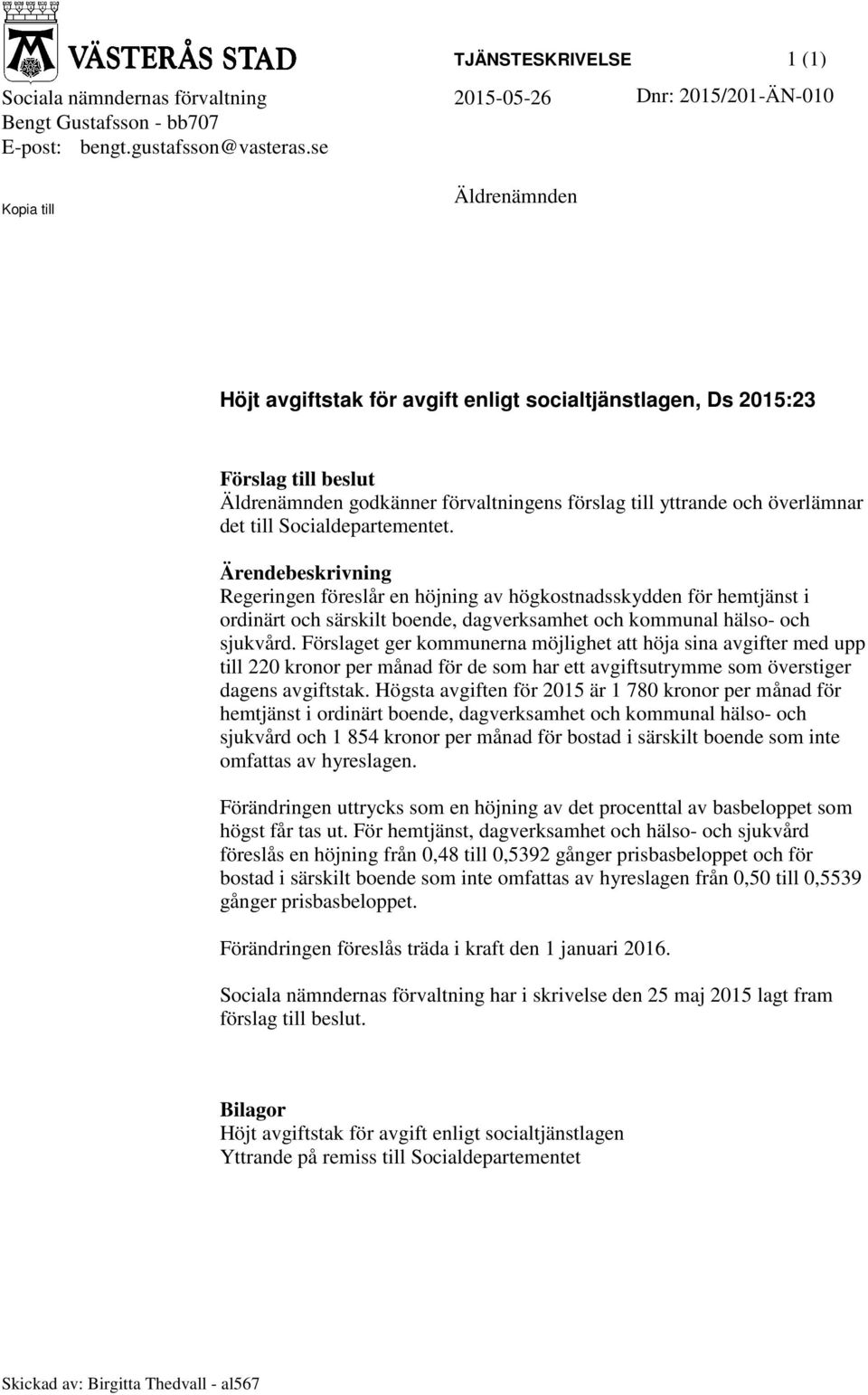 VÄSTERÅS STAD

TJÄNSTESKRIVELSE 1 (1)

Sociala nämndernas förvaltning
Bengt Gustafsson - bb707
E-post: bengt.gustafsson@vasteras.se

2015-05-26

Dnr: 2015/201-ÄN-010

Kopia till

Äldrenämnden

Höjt avgiftstak för avgift enligt socialtjänstlagen, Ds 2015:23

Förslag till beslut
Äldrenämnden godkänner förvaltningens förslag till yttrande och överlämnar det till Socialdepartementet.

Ärendebeskrivning
Regeringen föreslår en höjning av högkostnadsskydden för hemtjänst i ordinärt och särskilt boende, dagverksamhet och kommunal hälso- och sjukvård. Förslaget ger kommunerna möjlighet att höja sina avgifter med upp till 220 kronor per månad för de som har ett avgiftsutrymme som överstiger dagens avgiftstak. Högsta avgiften för 2015 är 1 780 kronor per månad för hemtjänst i ordinärt boende, dagverksamhet och kommunal hälso- och sjukvård och 1 854 kronor per månad för bostad i särskilt boende som inte omfattas av hyreslagen.

Förändringen uttrycks som en höjning av det procenttal av basbeloppet som högst får tas ut. För hemtjänst, dagverksamhet och hälso- och sjukvård föreslås en höjning från 0,48 till 0,5392 gånger prisbasbeloppet och för bostad i särskilt boende som inte omfattas av hyreslagen från 0,50 till 0,5539 gånger prisbasbeloppet.

Förändringen föreslås träda i kraft den 1 januari 2016.

Sociala nämndernas förvaltning har i skrivelse den 25 maj 2015 lagt fram förslag till beslut.

Bilagor
Höjt avgiftstak för avgift enligt socialtjänstlagen
Yttrande på remiss till Socialdepartementet

Skickad av: Birgitta Thedvall - al567